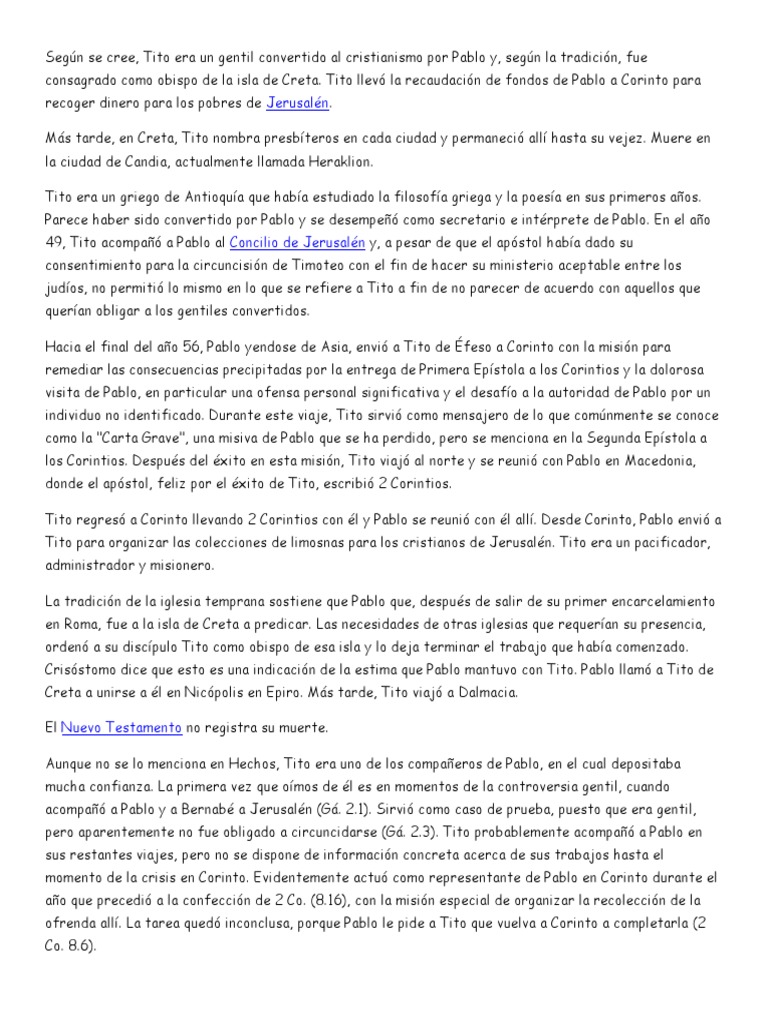 Según se cree, Tito era un gentil convertido al cristianismo por Pablo y, según la tradición, fue consagrado como obispo de la isla de Creta. Tito llevó la recaudación de fondos de Pablo a Corinto para recoger dinero para los pobres de Jerusalén.

Más tarde, en Creta, Tito nombra presbíteros en cada ciudad y permaneció allí hasta su vejez. Muere en la ciudad de Candia, actualmente llamada Heraklion.

Tito era un griego de Antioquía que había estudiado la filosofía griega y la poesía en sus primeros años. Parece haber sido convertido por Pablo y se desempeñó como secretario e intérprete de Pablo. En el año 49, Tito acompañó a Pablo al Concilio de Jerusalén y, a pesar de que el apóstol había dado su consentimiento para la circuncisión de Timoteo con el fin de hacer su ministerio aceptable entre los judíos, no permitió lo mismo en lo que se refiere a Tito a fin de no parecer de acuerdo con aquellos que querían obligar a los gentiles convertidos.

Hacia el final del año 56, Pablo yendose de Asia, envió a Tito de Éfeso a Corinto con la misión para remediar las consecuencias precipitadas por la entrega de Primera Epístola a los Corintios y la dolorosa visita de Pablo, en particular una ofensa personal significativa y el desafío a la autoridad de Pablo por un individuo no identificado. Durante este viaje, Tito sirvió como mensajero de lo que comúnmente se conoce como la "Carta Grave", una misiva de Pablo que se ha perdido, pero se menciona en la Segunda Epístola a los Corintios. Después del éxito en esta misión, Tito viajó al norte y se reunió con Pablo en Macedonia, donde el apóstol, feliz por el éxito de Tito, escribió 2 Corintios.

Tito regresó a Corinto llevando 2 Corintios con él y Pablo se reunió con él allí. Desde Corinto, Pablo envió a Tito para organizar las colecciones de limosnas para los cristianos de Jerusalén. Tito era un pacificador, administrador y misionero.

La tradición de la iglesia temprana sostiene que Pablo que, después de salir de su primer encarcelamiento en Roma, fue a la isla de Creta a predicar. Las necesidades de otras iglesias que requerían su presencia, ordenó a su discípulo Tito como obispo de esa isla y lo deja terminar el trabajo que había comenzado. Crisóstomo dice que esto es una indicación de la estima que Pablo mantuvo con Tito. Pablo llamó a Tito de Creta a unirse a él en Nicópolis en Epiro. Más tarde, Tito viajó a Dalmacia.

El Nuevo Testamento no registra su muerte.

Aunque no se lo menciona en Hechos, Tito era uno de los compañeros de Pablo, en el cual depositaba mucha confianza. La primera vez que oímos de él es en momentos de la controversia gentil, cuando acompañó a Pablo y a Bernabé a Jerusalén (Gá. 2.1). Sirvió como caso de prueba, puesto que era gentil, pero aparentemente no fue obligado a circuncidarse (Gá. 2.3). Tito probablemente acompañó a Pablo en sus restantes viajes, pero no se dispone de información concreta acerca de sus trabajos hasta el momento de la crisis en Corinto. Evidentemente actuó como representante de Pablo en Corinto durante el año que precedió a la confección de 2 Co. (8.16), con la misión especial de organizar la recolección de la ofrenda allí. La tarea quedó inconclusa, porque Pablo le pide a Tito que vuelva a Corinto a completarla (2 Co. 8.6).